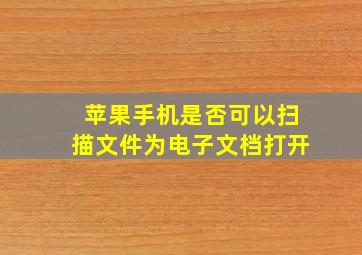 苹果手机是否可以扫描文件为电子文档打开